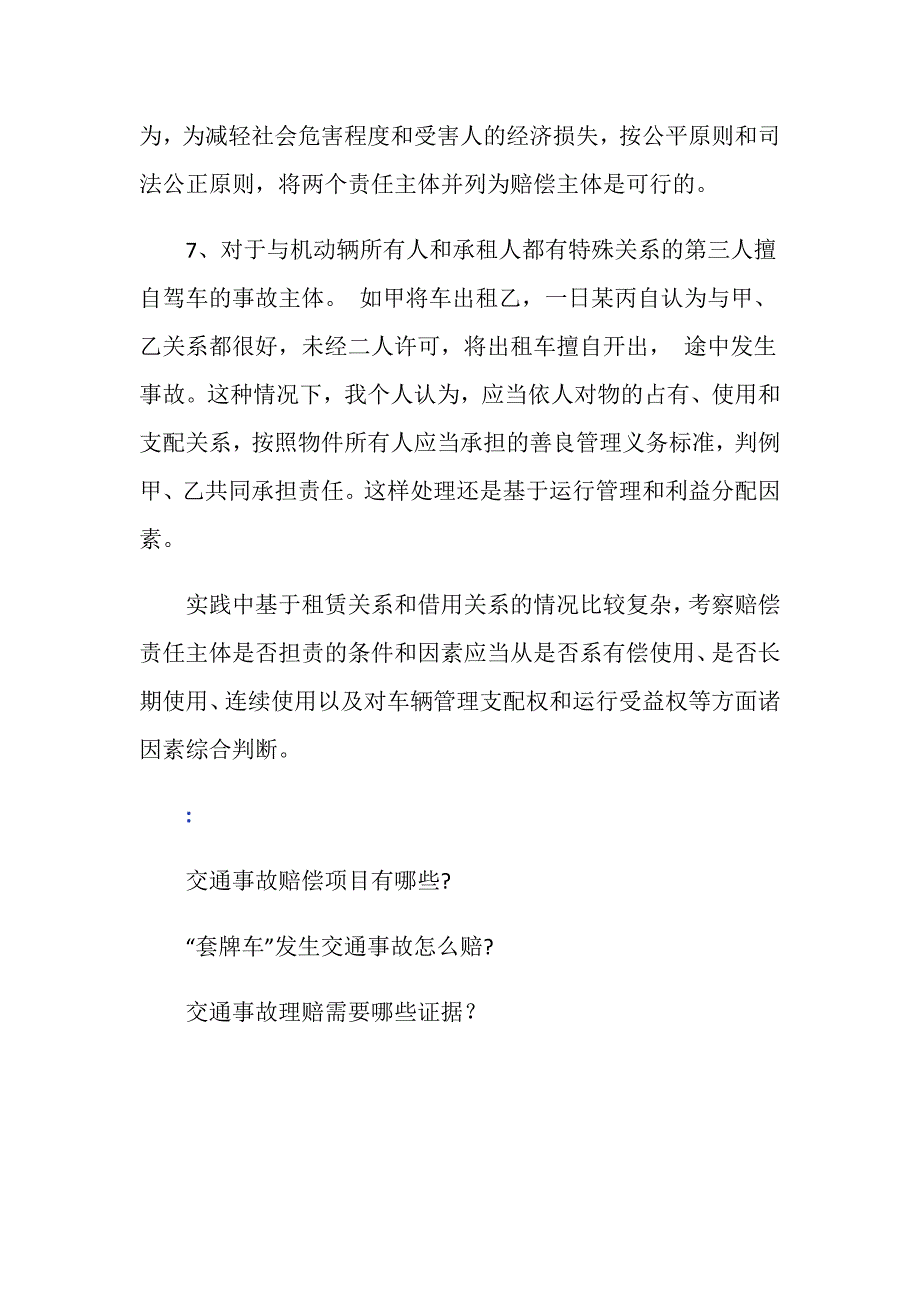 为，为减轻社会危害程度和受害人的经济损失，按公平原则和司法公正原则，将两个责任主体并列为赔偿主体是可行的。

7、对于与机动辆所有人和承租人都有特殊关系的第三人擅自驾车的事故主体。 如甲将车出租乙，一日某丙自认为与甲、乙关系都很好，未经二人许可，将出租车擅自开出， 途中发生事故。这种情况下，我个人认为，应当依人对物的占有、使用和支配关系，按照物件所有人应当承担的善良管理义务标准，判例甲、乙共同承担责任。这样处理还是基于运行管理和利益分配因素。

实践中基于租赁关系和借用关系的情况比较复杂，考察赔偿责任主体是否担责的条件和因素应当从是否系有偿使用、是否长期使用、连续使用以及对车辆管理支配权和运行受益权等方面诸因素综合判断。

:

交通事故赔偿项目有哪些?

“套牌车”发生交通事故怎么赔?

交通事故理赔需要哪些证据？